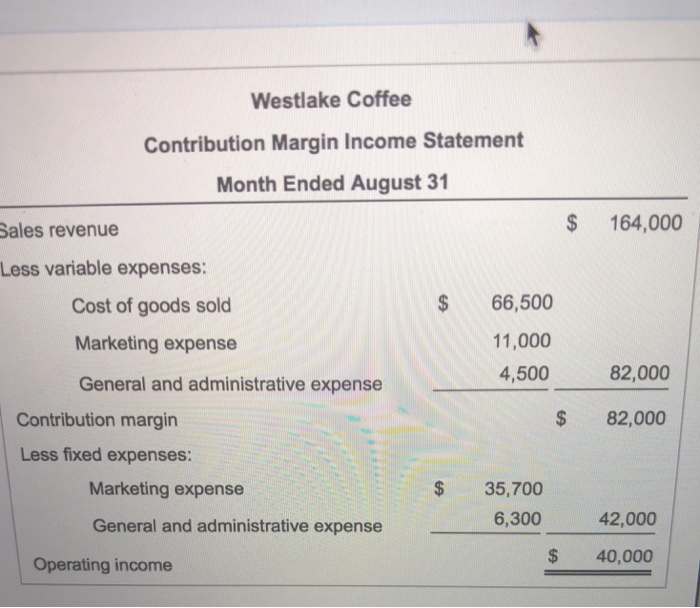 Westlake Coffee

Contribution Margin Income Statement

Month Ended August 31

| Sales revenue | | $ 164,000 |
|---|---|---|
| Less variable expenses: | | |
| Cost of goods sold | $ 66,500 | |
| Marketing expense | 11,000 | |
| General and administrative expense | 4,500 | 82,000 |
| Contribution margin | | $ 82,000 |
| Less fixed expenses: | | |
| Marketing expense | $ 35,700 | |
| General and administrative expense | 6,300 | 42,000 |
| Operating income | | $ 40,000 |